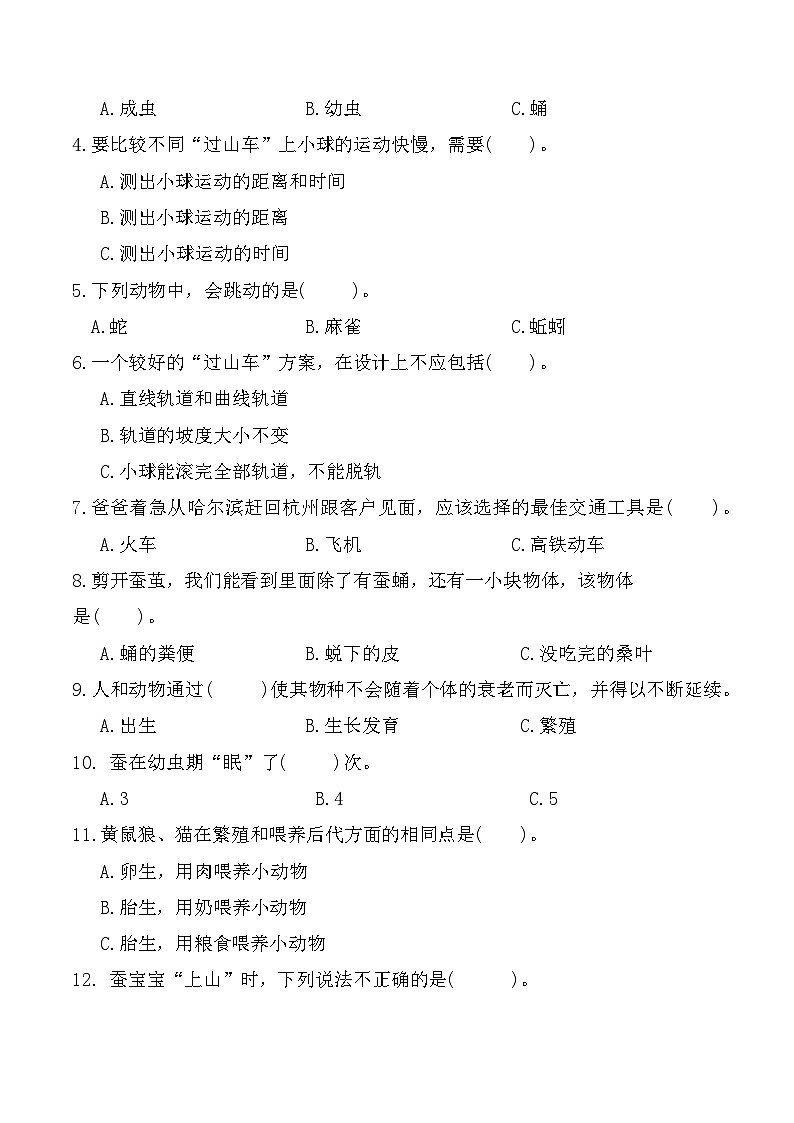 A.成虫　　　　　　B.幼虫　　　　　　C.蛹

4.要比较不同“过山车”上小球的运动快慢，需要(　　)。

A.测出小球运动的距离和时间

B.测出小球运动的距离

C.测出小球运动的时间

5.下列动物中，会跳动的是(　　)。

A.蛇　　　　　　B.麻雀　　　　　　C.蚯蚓

6.一个较好的“过山车”方案，在设计上不应包括(　　)。

A.直线轨道和曲线轨道

B.轨道的坡度大小不变

C.小球能滚完全部轨道，不能脱轨

7.爸爸着急从哈尔滨赶回杭州跟客户见面，应该选择的最佳交通工具是(　　)。

A.火车　　　　　　B.飞机　　　　　　C.高铁动车

8.剪开蚕茧，我们能看到里面除了有蚕蛹，还有一小块物体，该物体是(　　)。

A.蛹的粪便　　　　　　B.蜕下的皮　　　　　　C.没吃完的桑叶

9.人和动物通过(　　)使其物种不会随着个体的衰老而灭亡，并得以不断延续。

A.出生　　　　　　B.生长发育　　　　　　C.繁殖

10. 蚕在幼虫期“眠”了(　　)次。

A.3　　　　　　B.4　　　　　　C.5

11.黄鼠狼、猫在繁殖和喂养后代方面的相同点是(　　)。

A.卵生，用肉喂养小动物

B.胎生，用奶喂养小动物

C.胎生，用粮食喂养小动物

12. 蚕宝宝“上山”时，下列说法不正确的是(　　)。